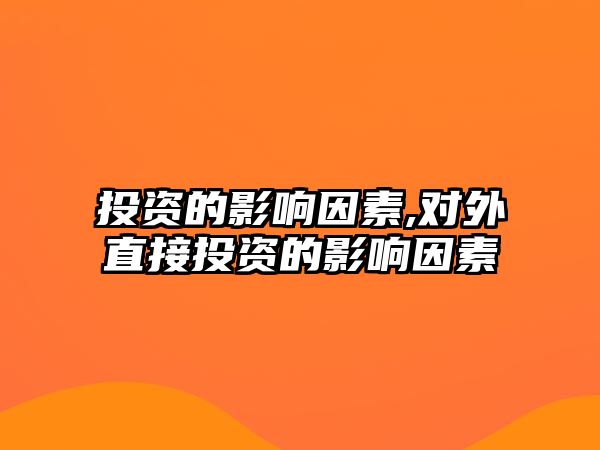 投资的影响因素,对外直接投资的影响因素